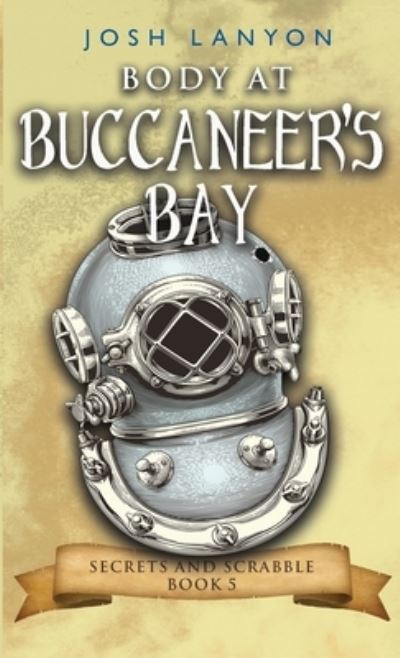 JOSH LANYON

BODY AT
BUCCANEER'S
BAY

SECRETS AND SCRABBLE
BOOK 5